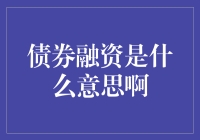 债券融资是什么意思啊